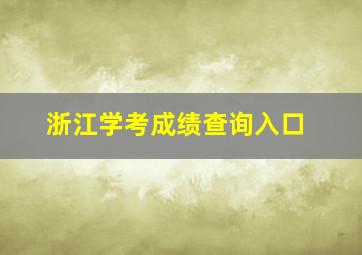 浙江学考成绩查询入口